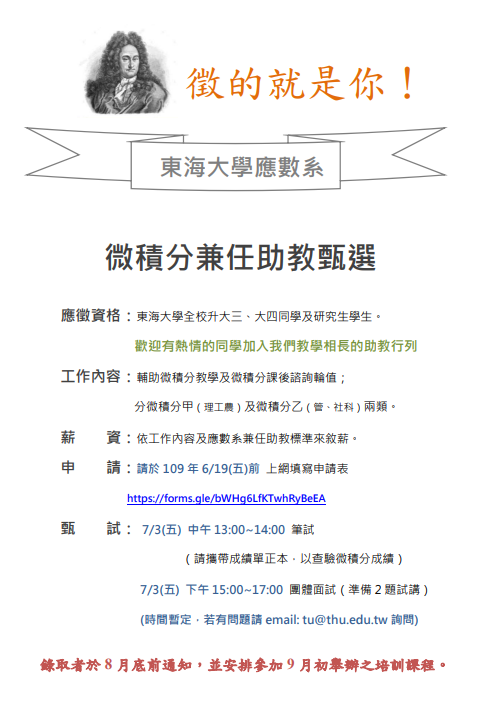 徵的就是你！

東海大學應數系

微積分兼任助教甄選

應徵資格：東海大學全校升大三、大四同學及研究生學生。

歡迎有熱情的同學加入我們教學相長的助教行列

工作內容：輔助微積分教學及微積分課後諮詢輪值；

分微積分甲（理工農）及微積分乙（管、社科）兩類。

薪 資：依工作內容及應數系兼任助教標準來敘薪。

申 請：請於109年6/19(五)前 上網填寫申請表

https://forms.gle/bWHg6LfKTwhRyBeEA

甄 試：7/3(五) 中午13:00~14:00 筆試

（請攜帶成績單正本，以查驗微積分成績）

7/3(五) 下午15:00~17:00 團體面試（準備2題試講）

(時間暫定，若有問題請email: tu@thu.edu.tw詢問)

錄取者於8月底前通知，並安排參加9月初舉辦之培訓課程。